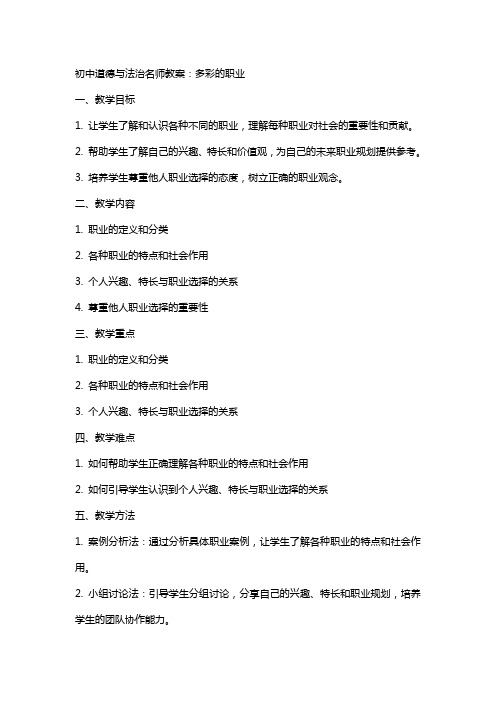 初中道德与法治名师教案：多彩的职业

一、教学目标

1. 让学生了解和认识各种不同的职业，理解每种职业对社会的重要性和贡献。

2. 帮助学生了解自己的兴趣、特长和价值观，为自己的未来职业规划提供参考。

3. 培养学生尊重他人职业选择的态度，树立正确的职业观念。

二、教学内容

1. 职业的定义和分类

2. 各种职业的特点和社会作用

3. 个人兴趣、特长与职业选择的关系

4. 尊重他人职业选择的重要性

三、教学重点

1. 职业的定义和分类

2. 各种职业的特点和社会作用

3. 个人兴趣、特长与职业选择的关系

四、教学难点

1. 如何帮助学生正确理解各种职业的特点和社会作用

2. 如何引导学生认识到个人兴趣、特长与职业选择的关系

五、教学方法

1. 案例分析法：通过分析具体职业案例，让学生了解各种职业的特点和社会作用。

2. 小组讨论法：引导学生分组讨论，分享自己的兴趣、特长和职业规划，培养学生的团队协作能力。